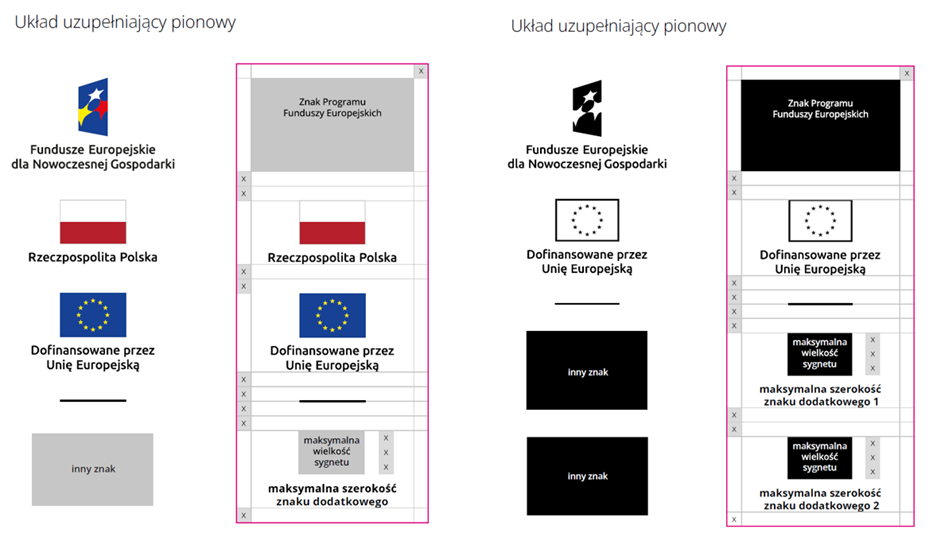 Układ uzupełniający pionowy

Fundusze Europejskie dla Nowoczesnej Gospodarki

Rzeczpospolita Polska

Dofinansowane przez Unię Europejską

inny znak

x

Znak Programu Funduszy Europejskich

x
x

Rzeczpospolita Polska

x
x

Dofinansowane przez Unię Europejską

x
x
x
x

maksymalna wielkość sygnetu

x
x
x

maksymalna szerokość znaku dodatkowego

x

Układ uzupełniający pionowy

Fundusze Europejskie dla Nowoczesnej Gospodarki

Dofinansowane przez Unię Europejską

inny znak

inny znak

x

Znak Programu Funduszy Europejskich

x
x

Dofinansowane przez Unię Europejską

x
x
x
x

maksymalna wielkość sygnetu

x
x
x

maksymalna szerokość znaku dodatkowego 1

x
x

maksymalna wielkość sygnetu

x
x
x

maksymalna szerokość znaku dodatkowego 2

x